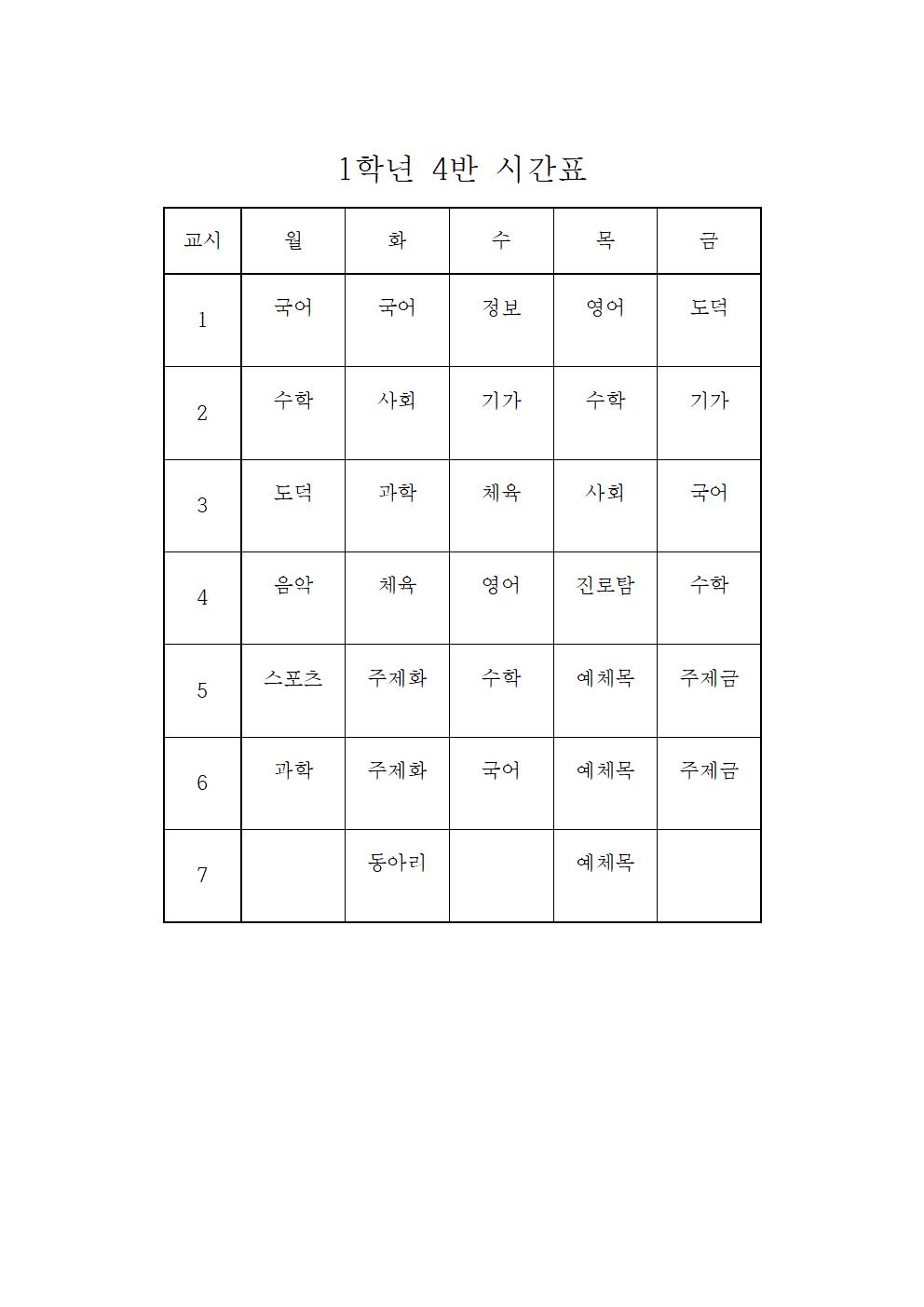 1학년 4반 시간표

| 교시 | 월 | 화 | 수 | 목 | 금 |
|---|---|---|---|---|---|
| 1 | 국어 | 국어 | 정보 | 영어 | 도덕 |
| 2 | 수학 | 사회 | 기가 | 수학 | 기가 |
| 3 | 도덕 | 과학 | 체육 | 사회 | 국어 |
| 4 | 음악 | 체육 | 영어 | 진로탐 | 수학 |
| 5 | 스포츠 | 주제화 | 수학 | 예체목 | 주제금 |
| 6 | 과학 | 주제화 | 국어 | 예체목 | 주제금 |
| 7 |  | 동아리 |  | 예체목 |  |